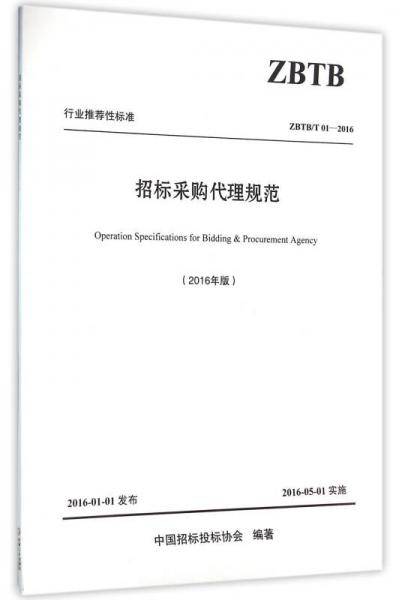 ZBTB

行业推荐性标准

ZBTB/T 01—2016

招标采购代理规范

Operation Specifications for Bidding & Procurement Agency

（2016年版）

2016-01-01 发布

2016-05-01 实施

中国招标投标协会　编著